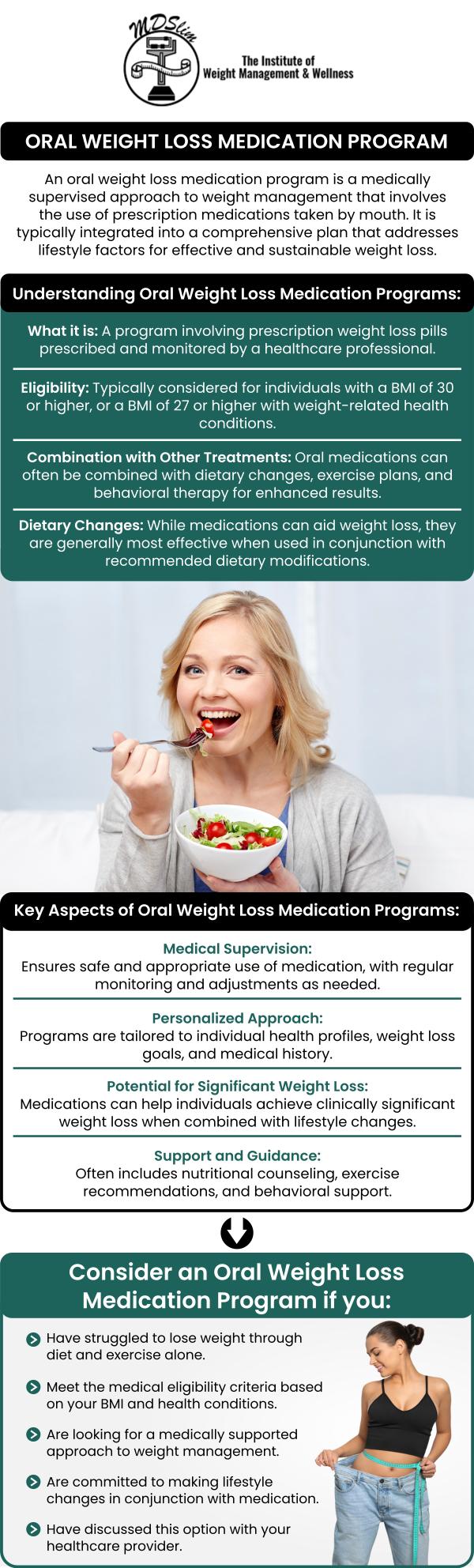 MDSlim

The Institute of Weight Management & Wellness

ORAL WEIGHT LOSS MEDICATION PROGRAM

An oral weight loss medication program is a medically supervised approach to weight management that involves the use of prescription medications taken by mouth. It is typically integrated into a comprehensive plan that addresses lifestyle factors for effective and sustainable weight loss.

Understanding Oral Weight Loss Medication Programs:

What it is: A program involving prescription weight loss pills prescribed and monitored by a healthcare professional.

Eligibility: Typically considered for individuals with a BMI of 30 or higher, or a BMI of 27 or higher with weight-related health conditions.

Combination with Other Treatments: Oral medications can often be combined with dietary changes, exercise plans, and behavioral therapy for enhanced results.

Dietary Changes: While medications can aid weight loss, they are generally most effective when used in conjunction with recommended dietary modifications.

Key Aspects of Oral Weight Loss Medication Programs:

Medical Supervision:
Ensures safe and appropriate use of medication, with regular monitoring and adjustments as needed.

Personalized Approach:
Programs are tailored to individual health profiles, weight loss goals, and medical history.

Potential for Significant Weight Loss:
Medications can help individuals achieve clinically significant weight loss when combined with lifestyle changes.

Support and Guidance:
Often includes nutritional counseling, exercise recommendations, and behavioral support.

Consider an Oral Weight Loss Medication Program if you:

Have struggled to lose weight through diet and exercise alone.

Meet the medical eligibility criteria based on your BMI and health conditions.

Are looking for a medically supported approach to weight management.

Are committed to making lifestyle changes in conjunction with medication.

Have discussed this option with your healthcare provider.